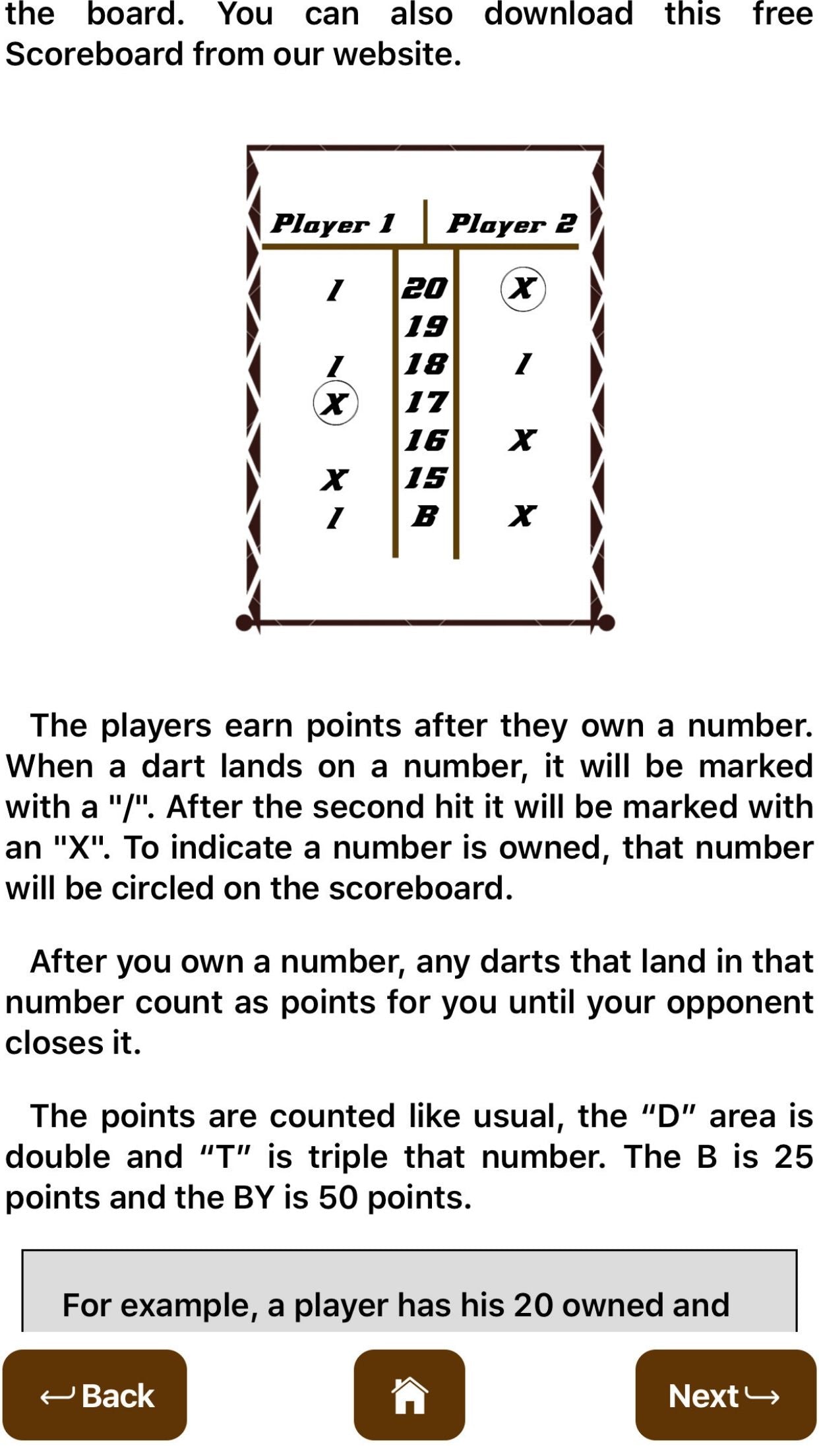 the board. You can also download this free Scoreboard from our website.

| Player 1 | | Player 2 |
|---|---|---|
| / | 20 | X |
| | 19 | |
| / | 18 | / |
| X | 17 | |
| | 16 | X |
| X | 15 | |
| / | B | X |

The players earn points after they own a number. When a dart lands on a number, it will be marked with a "/". After the second hit it will be marked with an "X". To indicate a number is owned, that number will be circled on the scoreboard.

After you own a number, any darts that land in that number count as points for you until your opponent closes it.

The points are counted like usual, the “D” area is double and “T” is triple that number. The B is 25 points and the BY is 50 points.

For example, a player has his 20 owned and

Back

Next